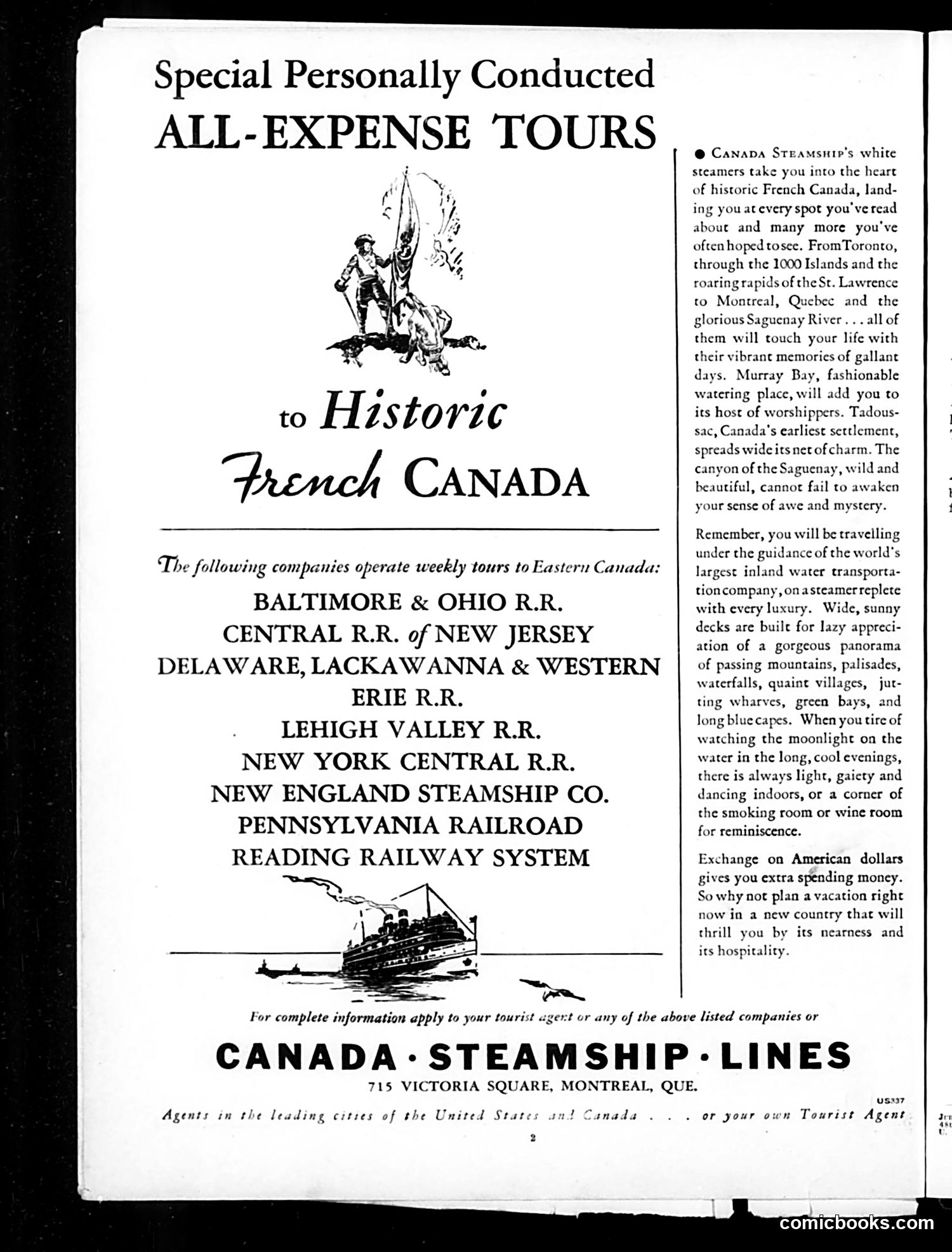 Special Personally Conducted
ALL-EXPENSE TOURS

to Historic
French CANADA

The following companies operate weekly tours to Eastern Canada:

BALTIMORE & OHIO R.R.
CENTRAL R.R. of NEW JERSEY
DELAWARE, LACKAWANNA & WESTERN
ERIE R.R.
LEHIGH VALLEY R.R.
NEW YORK CENTRAL R.R.
NEW ENGLAND STEAMSHIP CO.
PENNSYLVANIA RAILROAD
READING RAILWAY SYSTEM

● CANADA STEAMSHIP'S white steamers take you into the heart of historic French Canada, landing you at every spot you've read about and many more you've often hoped to see. From Toronto, through the 1000 Islands and the roaring rapids of the St. Lawrence to Montreal, Quebec and the glorious Saguenay River . . . all of them will touch your life with their vibrant memories of gallant days. Murray Bay, fashionable watering place, will add you to its host of worshippers. Tadoussac, Canada's earliest settlement, spreads wide its net of charm. The canyon of the Saguenay, wild and beautiful, cannot fail to awaken your sense of awe and mystery.

Remember, you will be travelling under the guidance of the world's largest inland water transportation company, on a steamer replete with every luxury. Wide, sunny decks are built for lazy appreciation of a gorgeous panorama of passing mountains, palisades, waterfalls, quaint villages, jutting wharves, green bays, and long blue capes. When you tire of watching the moonlight on the water in the long, cool evenings, there is always light, gaiety and dancing indoors, or a corner of the smoking room or wine room for reminiscence.

Exchange on American dollars gives you extra spending money. So why not plan a vacation right now in a new country that will thrill you by its nearness and its hospitality.

For complete information apply to your tourist agent or any of the above listed companies or

CANADA · STEAMSHIP · LINES
715 VICTORIA SQUARE, MONTREAL, QUE.

US337
Agents in the leading cities of the United States and Canada . . . or your own Tourist Agent

2

comicbooks.com